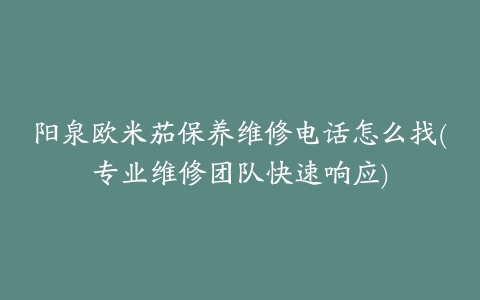 阳泉欧米茄保养维修电话怎么找(专业维修团队快速响应)